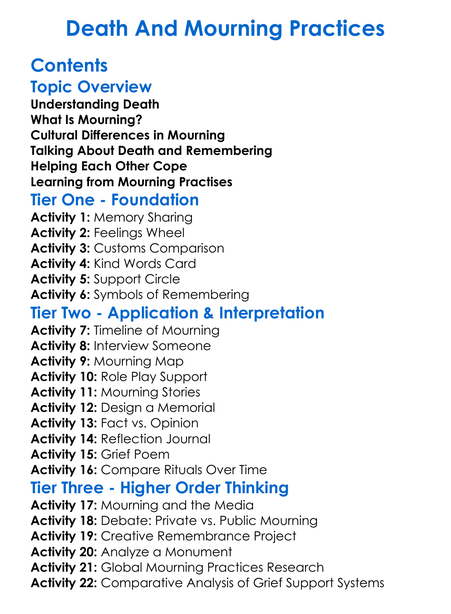 Death And Mourning Practices

Contents

Topic Overview

Understanding Death
What Is Mourning?
Cultural Differences in Mourning
Talking About Death and Remembering
Helping Each Other Cope
Learning from Mourning Practises

Tier One - Foundation

Activity 1: Memory Sharing
Activity 2: Feelings Wheel
Activity 3: Customs Comparison
Activity 4: Kind Words Card
Activity 5: Support Circle
Activity 6: Symbols of Remembering

Tier Two - Application & Interpretation

Activity 7: Timeline of Mourning
Activity 8: Interview Someone
Activity 9: Mourning Map
Activity 10: Role Play Support
Activity 11: Mourning Stories
Activity 12: Design a Memorial
Activity 13: Fact vs. Opinion
Activity 14: Reflection Journal
Activity 15: Grief Poem
Activity 16: Compare Rituals Over Time

Tier Three - Higher Order Thinking

Activity 17: Mourning and the Media
Activity 18: Debate: Private vs. Public Mourning
Activity 19: Creative Remembrance Project
Activity 20: Analyze a Monument
Activity 21: Global Mourning Practices Research
Activity 22: Comparative Analysis of Grief Support Systems